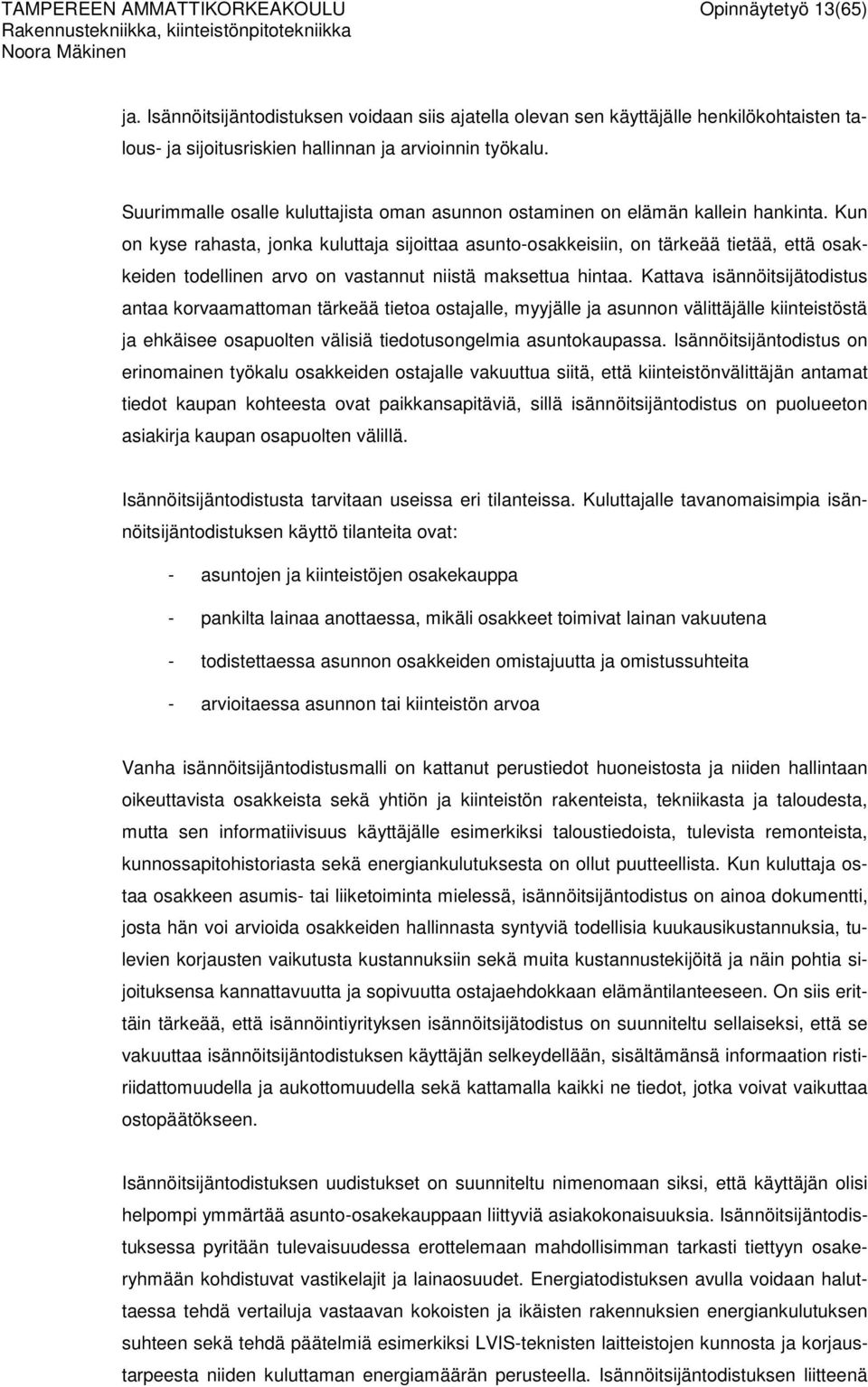 TAMPEREEN AMMATTIKORKEAKOULU
Rakennustekniikka, kiinteistönpitotekniikka
Noora Mäkinen

Opinnäytetyö 13(65)

ja. Isännöitsijäntodistuksen voidaan siis ajatella olevan sen käyttäjälle henkilökohtaisten talous- ja sijoitusriskien hallinnan ja arvioinnin työkalu.

Suurimmalle osalle kuluttajista oman asunnon ostaminen on elämän kallein hankinta. Kun on kyse rahasta, jonka kuluttaja sijoittaa asunto-osakkeisiin, on tärkeää tietää, että osakkeiden todellinen arvo on vastannut niistä maksettua hintaa. Kattava isännöitsijätodistus antaa korvaamattoman tärkeää tietoa ostajalle, myyjälle ja asunnon välittäjälle kiinteistöstä ja ehkäisee osapuolten välisiä tiedotusongelmia asuntokaupassa. Isännöitsijäntodistus on erinomainen työkalu osakkeiden ostajalle vakuuttua siitä, että kiinteistönvälittäjän antamat tiedot kaupan kohteesta ovat paikkansapitäviä, sillä isännöitsijäntodistus on puolueeton asiakirja kaupan osapuolten välillä.

Isännöitsijäntodistusta tarvitaan useissa eri tilanteissa. Kuluttajalle tavanomaisimpia isännöitsijäntodistuksen käyttö tilanteita ovat:

- asuntojen ja kiinteistöjen osakekauppa
- pankilta lainaa anottaessa, mikäli osakkeet toimivat lainan vakuutena
- todistettaessa asunnon osakkeiden omistajuutta ja omistussuhteita
- arvioitaessa asunnon tai kiinteistön arvoa

Vanha isännöitsijäntodistusmalli on kattanut perustiedot huoneistosta ja niiden hallintaan oikeuttavista osakkeista sekä yhtiön ja kiinteistön rakenteista, tekniikasta ja taloudesta, mutta sen informatiivisuus käyttäjälle esimerkiksi taloustiedoista, tulevista remonteista, kunnossapitohistoriasta sekä energiankulutuksesta on ollut puutteellista. Kun kuluttaja ostaa osakkeen asumis- tai liiketoiminta mielessä, isännöitsijäntodistus on ainoa dokumentti, josta hän voi arvioida osakkeiden hallinnasta syntyviä todellisia kuukausikustannuksia, tulevien korjausten vaikutusta kustannuksiin sekä muita kustannustekijöitä ja näin pohtia sijoituksensa kannattavuutta ja sopivuutta ostajaehdokkaan elämäntilanteeseen. On siis erittäin tärkeää, että isännöintiyrityksen isännöitsijätodistus on suunniteltu sellaiseksi, että se vakuuttaa isännöitsijäntodistuksen käyttäjän selkeydellään, sisältämänsä informaation ristiriidattomuudella ja aukottomuudella sekä kattamalla kaikki ne tiedot, jotka voivat vaikuttaa ostopäätökseen.

Isännöitsijäntodistuksen uudistukset on suunniteltu nimenomaan siksi, että käyttäjän olisi helpompi ymmärtää asunto-osakekauppaan liittyviä asiakokonaisuuksia. Isännöitsijäntodistuksessa pyritään tulevaisuudessa erottelemaan mahdollisimman tarkasti tiettyyn osakeryhmään kohdistuvat vastikelajit ja lainaosuudet. Energiatodistuksen avulla voidaan haluttaessa tehdä vertailuja vastaavan kokoisten ja ikäisten rakennuksien energiankulutuksen suhteen sekä tehdä päätelmiä esimerkiksi LVIS-teknisten laitteistojen kunnosta ja korjaustarpeesta niiden kuluttaman energiamäärän perusteella. Isännöitsijäntodistuksen liitteenä